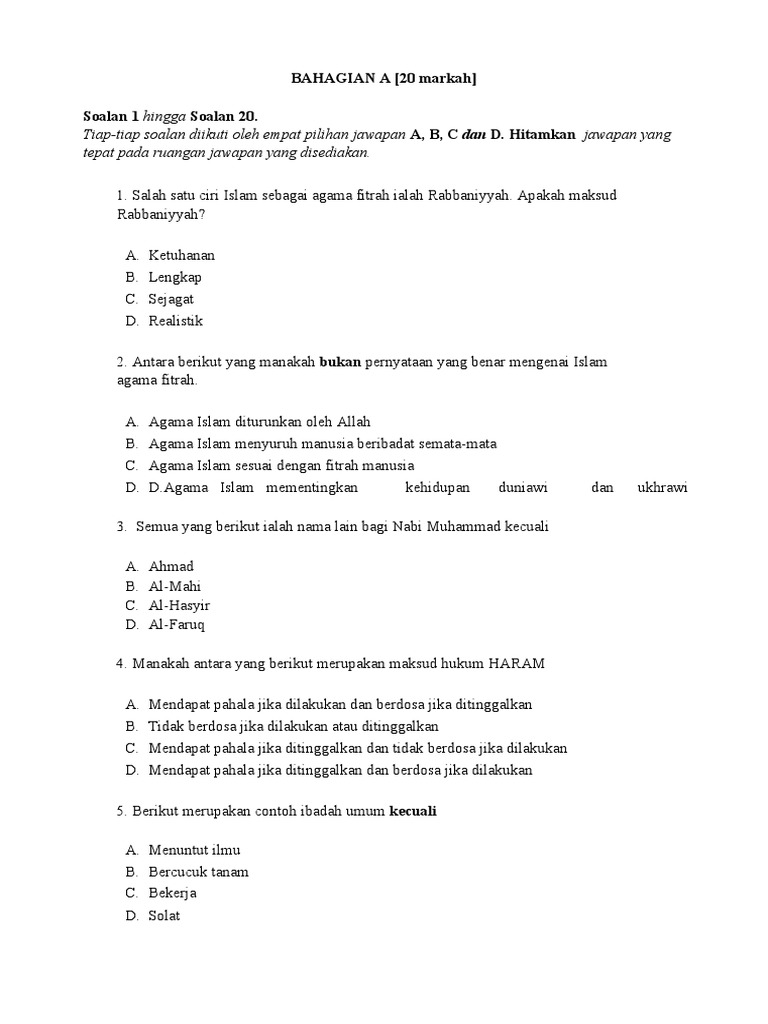 BAHAGIAN A [20 markah]

Soalan 1 hingga Soalan 20.
Tiap-tiap soalan diikuti oleh empat pilihan jawapan A, B, C dan D. Hitamkan jawapan yang tepat pada ruangan jawapan yang disediakan.

1. Salah satu ciri Islam sebagai agama fitrah ialah Rabbaniyyah. Apakah maksud Rabbaniyyah?

A. Ketuhanan
B. Lengkap
C. Sejagat
D. Realistik

2. Antara berikut yang manakah bukan pernyataan yang benar mengenai Islam agama fitrah.

A. Agama Islam diturunkan oleh Allah
B. Agama Islam menyuruh manusia beribadat semata-mata
C. Agama Islam sesuai dengan fitrah manusia
D. D.Agama Islam mementingkan kehidupan duniawi dan ukhrawi

3. Semua yang berikut ialah nama lain bagi Nabi Muhammad kecuali

A. Ahmad
B. Al-Mahi
C. Al-Hasyir
D. Al-Faruq

4. Manakah antara yang berikut merupakan maksud hukum HARAM

A. Mendapat pahala jika dilakukan dan berdosa jika ditinggalkan
B. Tidak berdosa jika dilakukan atau ditinggalkan
C. Mendapat pahala jika ditinggalkan dan tidak berdosa jika dilakukan
D. Mendapat pahala jika ditinggalkan dan berdosa jika dilakukan

5. Berikut merupakan contoh ibadah umum kecuali

A. Menuntut ilmu
B. Bercucuk tanam
C. Bekerja
D. Solat